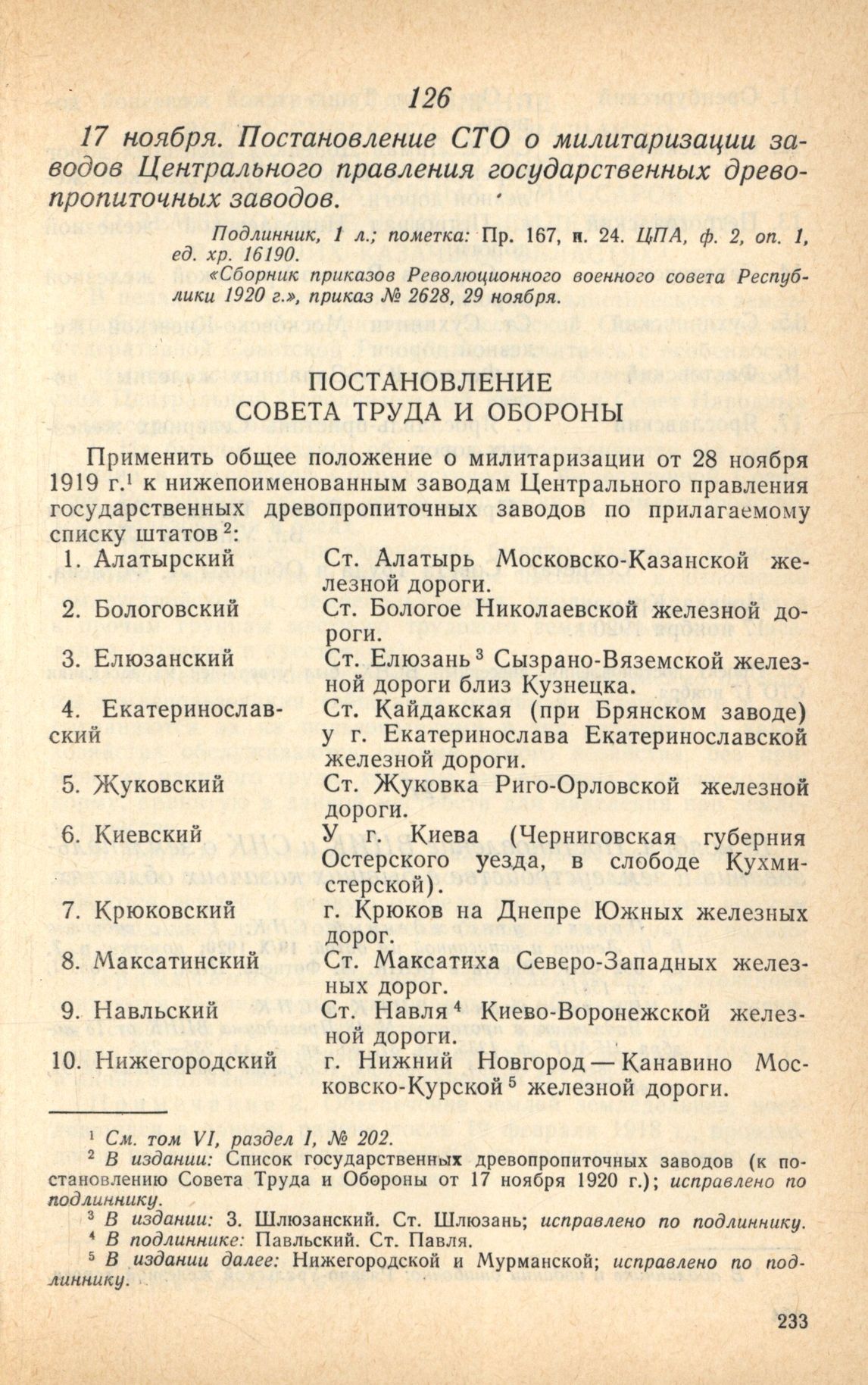 126

17 ноября. Постановление СТО о милитаризации заводов Центрального правления государственных древопропиточных заводов.

Подлинник, 1 л.; пометка: Пр. 167, п. 24. ЦПА, ф. 2, оп. 1, ед. хр. 16190.
«Сборник приказов Революционного военного совета Республики 1920 г.», приказ № 2628, 29 ноября.

ПОСТАНОВЛЕНИЕ
СОВЕТА ТРУДА И ОБОРОНЫ

Применить общее положение о милитаризации от 28 ноября 1919 г.$^1$ к нижепоименованным заводам Центрального правления государственных древопропиточных заводов по прилагаемому списку штатов$^2$:

| | |
|---|---|
| 1. Алатырский | Ст. Алатырь Московско-Казанской железной дороги. |
| 2. Бологовский | Ст. Бологое Николаевской железной дороги. |
| 3. Елюзанский | Ст. Елюзань$^3$ Сызрано-Вяземской железной дороги близ Кузнецка. |
| 4. Екатеринославский | Ст. Кайдакская (при Брянском заводе) у г. Екатеринослава Екатеринославской железной дороги. |
| 5. Жуковский | Ст. Жуковка Риго-Орловской железной дороги. |
| 6. Киевский | У г. Киева (Черниговская губерния Остерского уезда, в слободе Кухмистерской). |
| 7. Крюковский | г. Крюков на Днепре Южных железных дорог. |
| 8. Максатинский | Ст. Максатиха Северо-Западных железных дорог. |
| 9. Навльский | Ст. Навля$^4$ Киево-Воронежской железной дороги. |
| 10. Нижегородский | г. Нижний Новгород — Канавино Московско-Курской$^5$ железной дороги. |

$^1$ См. том VI, раздел I, № 202.
$^2$ В издании: Список государственных древопропиточных заводов (к постановлению Совета Труда и Обороны от 17 ноября 1920 г.); исправлено по подлиннику.
$^3$ В издании: 3. Шлюзанский. Ст. Шлюзань; исправлено по подлиннику.
$^4$ В подлиннике: Павльский. Ст. Павля.
$^5$ В издании далее: Нижегородской и Мурманской; исправлено по подлиннику.

233